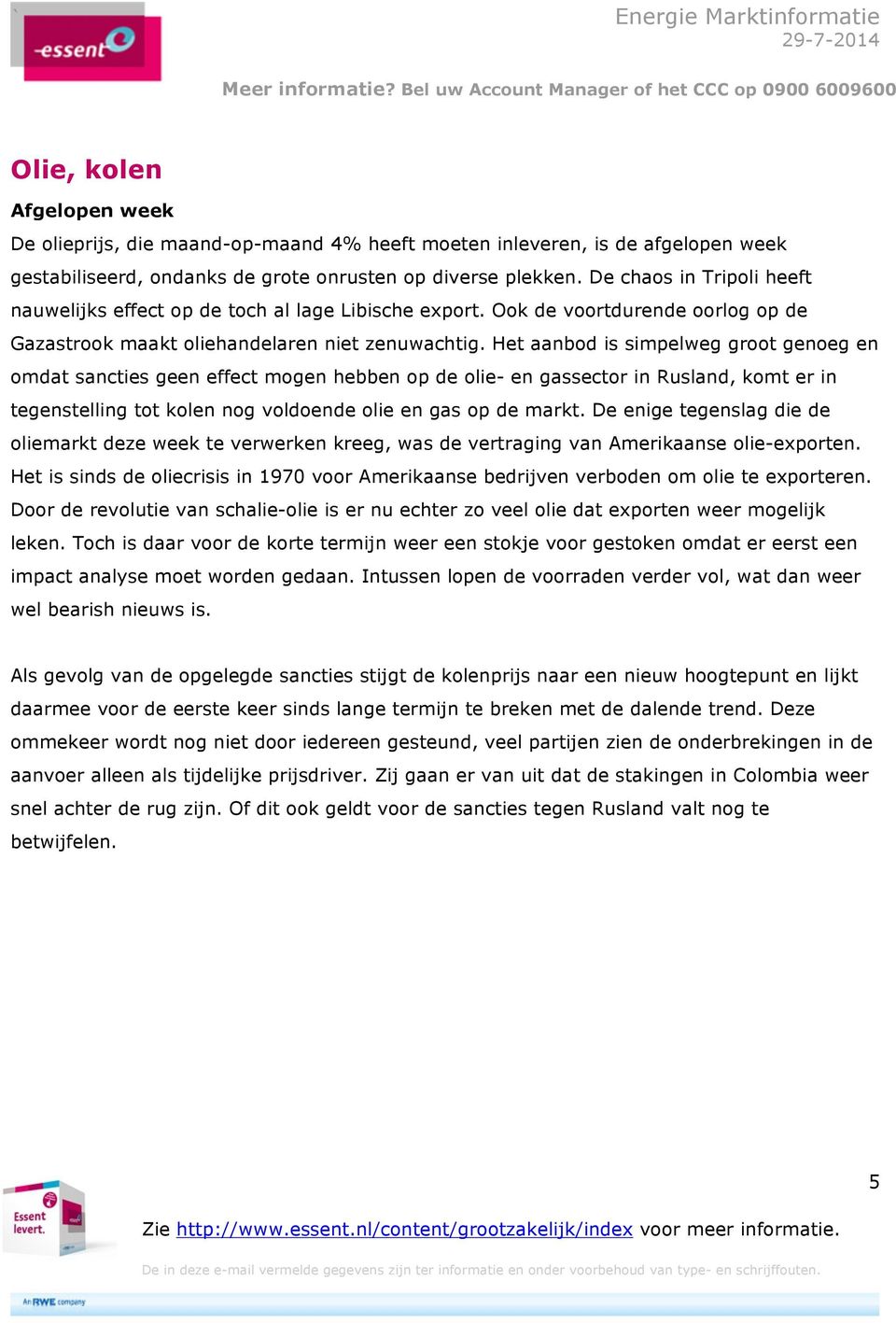 essent

Energie Marktinformatie
29-7-2014

Meer informatie? Bel uw Account Manager of het CCC op 0900 6009600

Olie, kolen

Afgelopen week

De olieprijs, die maand-op-maand 4% heeft moeten inleveren, is de afgelopen week gestabiliseerd, ondanks de grote onrusten op diverse plekken. De chaos in Tripoli heeft nauwelijks effect op de toch al lage Libische export. Ook de voortdurende oorlog op de Gazastrook maakt oliehandelaren niet zenuwachtig. Het aanbod is simpelweg groot genoeg en omdat sancties geen effect mogen hebben op de olie- en gassector in Rusland, komt er in tegenstelling tot kolen nog voldoende olie en gas op de markt. De enige tegenslag die de oliemarkt deze week te verwerken kreeg, was de vertraging van Amerikaanse olie-exporten. Het is sinds de oliecrisis in 1970 voor Amerikaanse bedrijven verboden om olie te exporteren. Door de revolutie van schalie-olie is er nu echter zo veel olie dat exporten weer mogelijk leken. Toch is daar voor de korte termijn weer een stokje voor gestoken omdat er eerst een impact analyse moet worden gedaan. Intussen lopen de voorraden verder vol, wat dan weer wel bearish nieuws is.

Als gevolg van de opgelegde sancties stijgt de kolenprijs naar een nieuw hoogtepunt en lijkt daarmee voor de eerste keer sinds lange termijn te breken met de dalende trend. Deze ommekeer wordt nog niet door iedereen gesteund, veel partijen zien de onderbrekingen in de aanvoer alleen als tijdelijke prijsdriver. Zij gaan er van uit dat de stakingen in Colombia weer snel achter de rug zijn. Of dit ook geldt voor de sancties tegen Rusland valt nog te betwijfelen.

5

Essent levert.

Zie http://www.essent.nl/content/grootzakelijk/index voor meer informatie.

De in deze e-mail vermelde gegevens zijn ter informatie en onder voorbehoud van type- en schrijffouten.

An RWE company